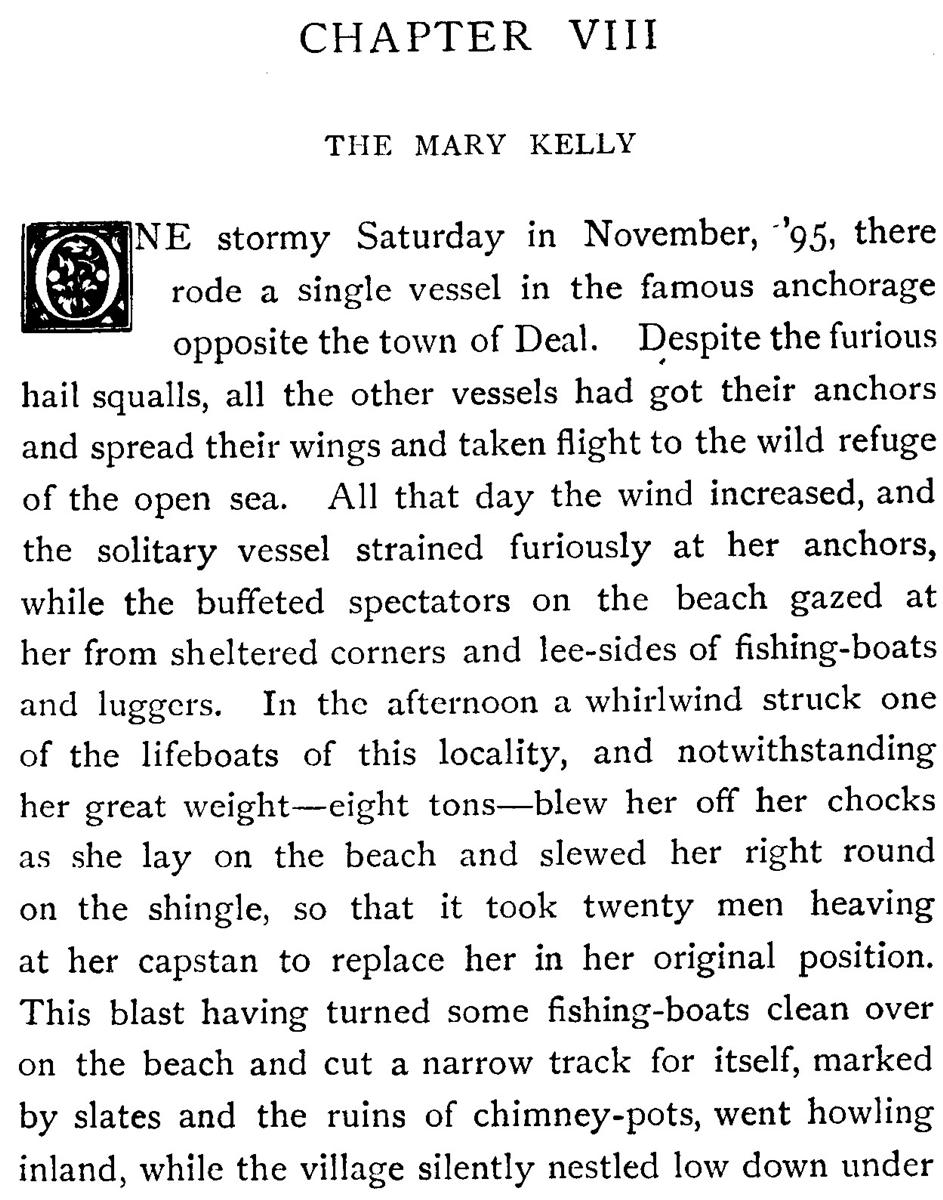 CHAPTER VIII

THE MARY KELLY

ONE stormy Saturday in November, '95, there rode a single vessel in the famous anchorage opposite the town of Deal. Despite the furious hail squalls, all the other vessels had got their anchors and spread their wings and taken flight to the wild refuge of the open sea. All that day the wind increased, and the solitary vessel strained furiously at her anchors, while the buffeted spectators on the beach gazed at her from sheltered corners and lee-sides of fishing-boats and luggers. In the afternoon a whirlwind struck one of the lifeboats of this locality, and notwithstanding her great weight—eight tons—blew her off her chocks as she lay on the beach and slewed her right round on the shingle, so that it took twenty men heaving at her capstan to replace her in her original position. This blast having turned some fishing-boats clean over on the beach and cut a narrow track for itself, marked by slates and the ruins of chimney-pots, went howling inland, while the village silently nestled low down under